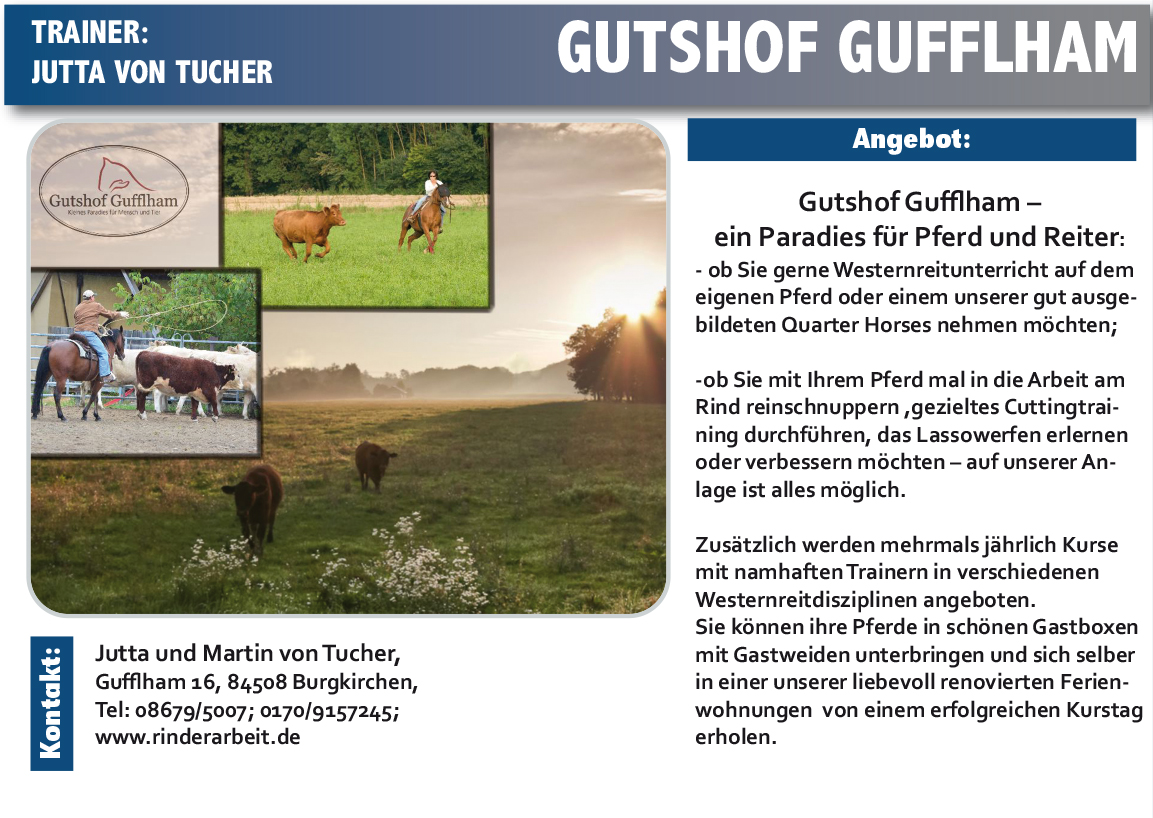 TRAINER:
JUTTA VON TUCHER

GUTSHOF GUFFLHAM

Gutshof Gufflham
Kleines Paradies für Mensch und Tier

Kontakt:

Jutta und Martin von Tucher,
Gufflham 16, 84508 Burgkirchen,
Tel: 08679/5007; 0170/9157245;
www.rinderarbeit.de

Angebot:

Gutshof Gufflham –
ein Paradies für Pferd und Reiter:

- ob Sie gerne Westernreitunterricht auf dem eigenen Pferd oder einem unserer gut ausgebildeten Quarter Horses nehmen möchten;

-ob Sie mit Ihrem Pferd mal in die Arbeit am Rind reinschnuppern ,gezieltes Cuttingtraining durchführen, das Lassowerfen erlernen oder verbessern möchten – auf unserer Anlage ist alles möglich.

Zusätzlich werden mehrmals jährlich Kurse mit namhaften Trainern in verschiedenen Westernreitdisziplinen angeboten.
Sie können ihre Pferde in schönen Gastboxen mit Gastweiden unterbringen und sich selber in einer unserer liebevoll renovierten Ferienwohnungen von einem erfolgreichen Kurstag erholen.